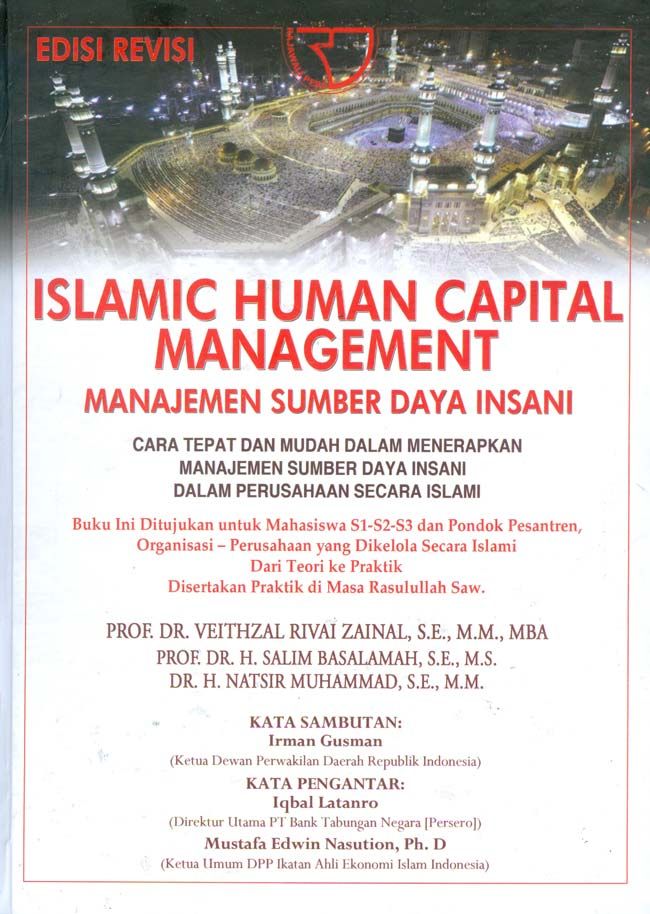 EDISI REVISI

ISLAMIC HUMAN CAPITAL MANAGEMENT

MANAJEMEN SUMBER DAYA INSANI

CARA TEPAT DAN MUDAH DALAM MENERAPKAN MANAJEMEN SUMBER DAYA INSANI DALAM PERUSAHAAN SECARA ISLAMI

Buku Ini Ditujukan untuk Mahasiswa S1-S2-S3 dan Pondok Pesantren, Organisasi – Perusahaan yang Dikelola Secara Islami
Dari Teori ke Praktik
Disertakan Praktik di Masa Rasulullah Saw.

PROF. DR. VEITHZAL RIVAI ZAINAL, S.E., M.M., MBA
PROF. DR. H. SALIM BASALAMAH, S.E., M.S.
DR. H. NATSIR MUHAMMAD, S.E., M.M.

KATA SAMBUTAN:
Irman Gusman
(Ketua Dewan Perwakilan Daerah Republik Indonesia)

KATA PENGANTAR:
Iqbal Latanro
(Direktur Utama PT Bank Tabungan Negara [Persero])
Mustafa Edwin Nasution, Ph. D
(Ketua Umum DPP Ikatan Ahli Ekonomi Islam Indonesia)